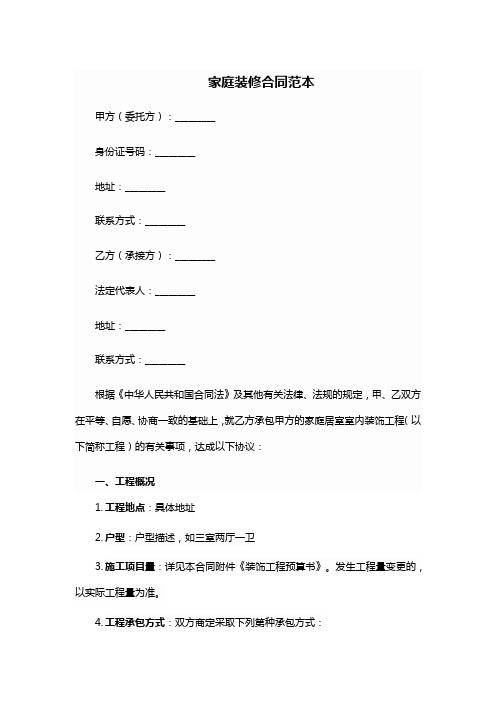 家庭装修合同范本

甲方（委托方）：________

身份证号码：________

地址：________

联系方式：________

乙方（承接方）：________

法定代表人：________

地址：________

联系方式：________

根据《中华人民共和国合同法》及其他有关法律、法规的规定，甲、乙双方在平等、自愿、协商一致的基础上，就乙方承包甲方的家庭居室室内装饰工程（以下简称工程）的有关事项，达成以下协议：

一、工程概况

1. 工程地点：具体地址

2. 户型：户型描述，如三室两厅一卫

3. 施工项目量：详见本合同附件《装饰工程预算书》。发生工程量变更的，以实际工程量为准。

4. 工程承包方式：双方商定采取下列第种承包方式：